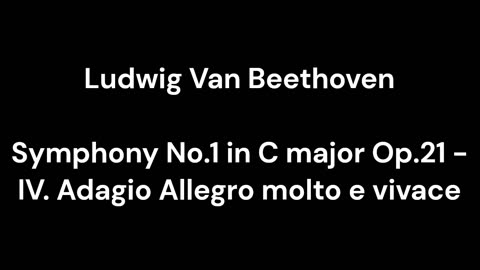 Ludwig Van Beethoven

Symphony No.1 in C major Op.21 - IV. Adagio Allegro molto e vivace